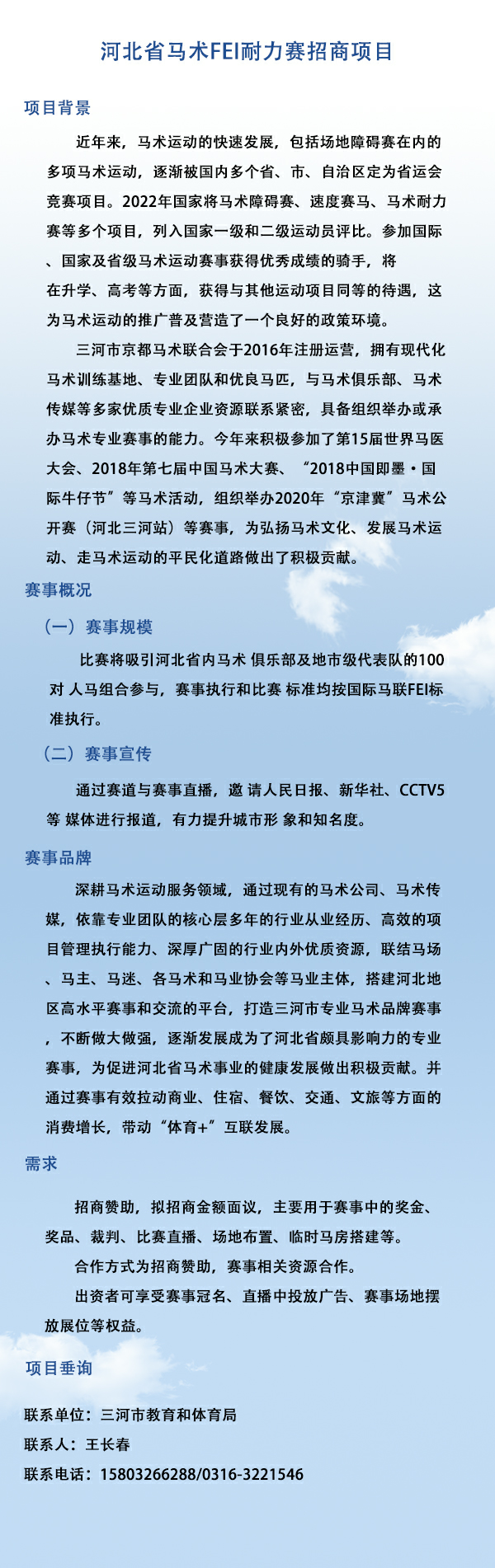 河北省马术FEI耐力赛招商项目

项目背景

近年来，马术运动的快速发展，包括场地障碍赛在内的多项马术运动，逐渐被国内多个省、市、自治区定为省运会竞赛项目。2022年国家将马术障碍赛、速度赛马、马术耐力赛等多个项目，列入国家一级和二级运动员评比。参加国际、国家及省级马术运动赛事获得优秀成绩的骑手，将在升学、高考等方面，获得与其他运动项目同等的待遇，这为马术运动的推广普及营造了一个良好的政策环境。

三河市京都马术联合会于2016年注册运营，拥有现代化马术训练基地、专业团队和优良马匹，与马术俱乐部、马术传媒等多家优质专业企业资源联系紧密，具备组织举办或承办马术专业赛事的能力。今年来积极参加了第15届世界马医大会、2018年第七届中国马术大赛、“2018中国即墨·国际牛仔节”等马术活动，组织举办2020年“京津冀”马术公开赛（河北三河站）等赛事，为弘扬马术文化、发展马术运动、走马术运动的平民化道路做出了积极贡献。

赛事概况

（一）赛事规模

比赛将吸引河北省内马术 俱乐部及地市级代表队的100对 人马组合参与，赛事执行和比赛 标准均按国际马联FEI标准执行。

（二）赛事宣传

通过赛道与赛事直播，邀 请人民日报、新华社、CCTV5等 媒体进行报道，有力提升城市形 象和知名度。

赛事品牌

深耕马术运动服务领域，通过现有的马术公司、马术传媒，依靠专业团队的核心层多年的行业从业经历、高效的项目管理执行能力、深厚广固的行业内外优质资源，联结马场、马主、马迷、各马术和马业协会等马业主体，搭建河北地区高水平赛事和交流的平台，打造三河市专业马术品牌赛事，不断做大做强，逐渐发展成为了河北省颇具影响力的专业赛事，为促进河北省马术事业的健康发展做出积极贡献。并通过赛事有效拉动商业、住宿、餐饮、交通、文旅等方面的消费增长，带动“体育+”互联发展。

需求

招商赞助，拟招商金额面议，主要用于赛事中的奖金、奖品、裁判、比赛直播、场地布置、临时马房搭建等。

合作方式为招商赞助，赛事相关资源合作。

出资者可享受赛事冠名、直播中投放广告、赛事场地摆放展位等权益。

项目垂询

联系单位：三河市教育和体育局

联系人：王长春

联系电话：15803266288/0316-3221546